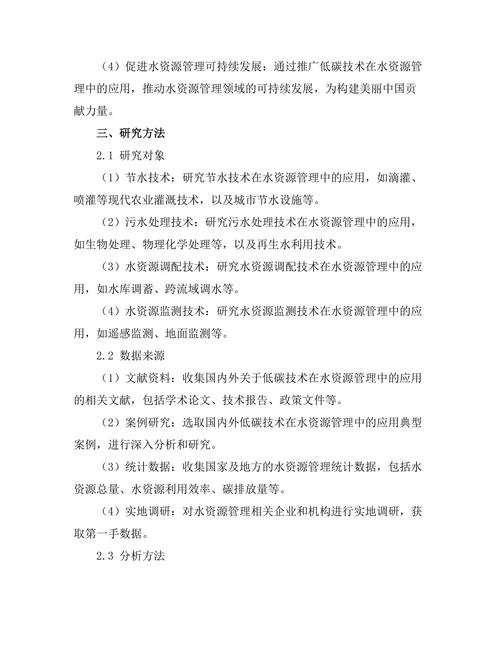 （4）促进水资源管理可持续发展：通过推广低碳技术在水资源管理中的应用，推动水资源管理领域的可持续发展，为构建美丽中国贡献力量。

三、研究方法

2.1 研究对象

（1）节水技术：研究节水技术在水资源管理中的应用，如滴灌、喷灌等现代农业灌溉技术，以及城市节水设施等。

（2）污水处理技术：研究污水处理技术在水资源管理中的应用，如生物处理、物理化学处理等，以及再生水利用技术。

（3）水资源调配技术：研究水资源调配技术在水资源管理中的应用，如水库调蓄、跨流域调水等。

（4）水资源监测技术：研究水资源监测技术在水资源管理中的应用，如遥感监测、地面监测等。

2.2 数据来源

（1）文献资料：收集国内外关于低碳技术在水资源管理中的应用的相关文献，包括学术论文、技术报告、政策文件等。

（2）案例研究：选取国内外低碳技术在水资源管理中的应用典型案例，进行深入分析和研究。

（3）统计数据：收集国家及地方的水资源管理统计数据，包括水资源总量、水资源利用效率、碳排放量等。

（4）实地调研：对水资源管理相关企业和机构进行实地调研，获取第一手数据。

2.3 分析方法